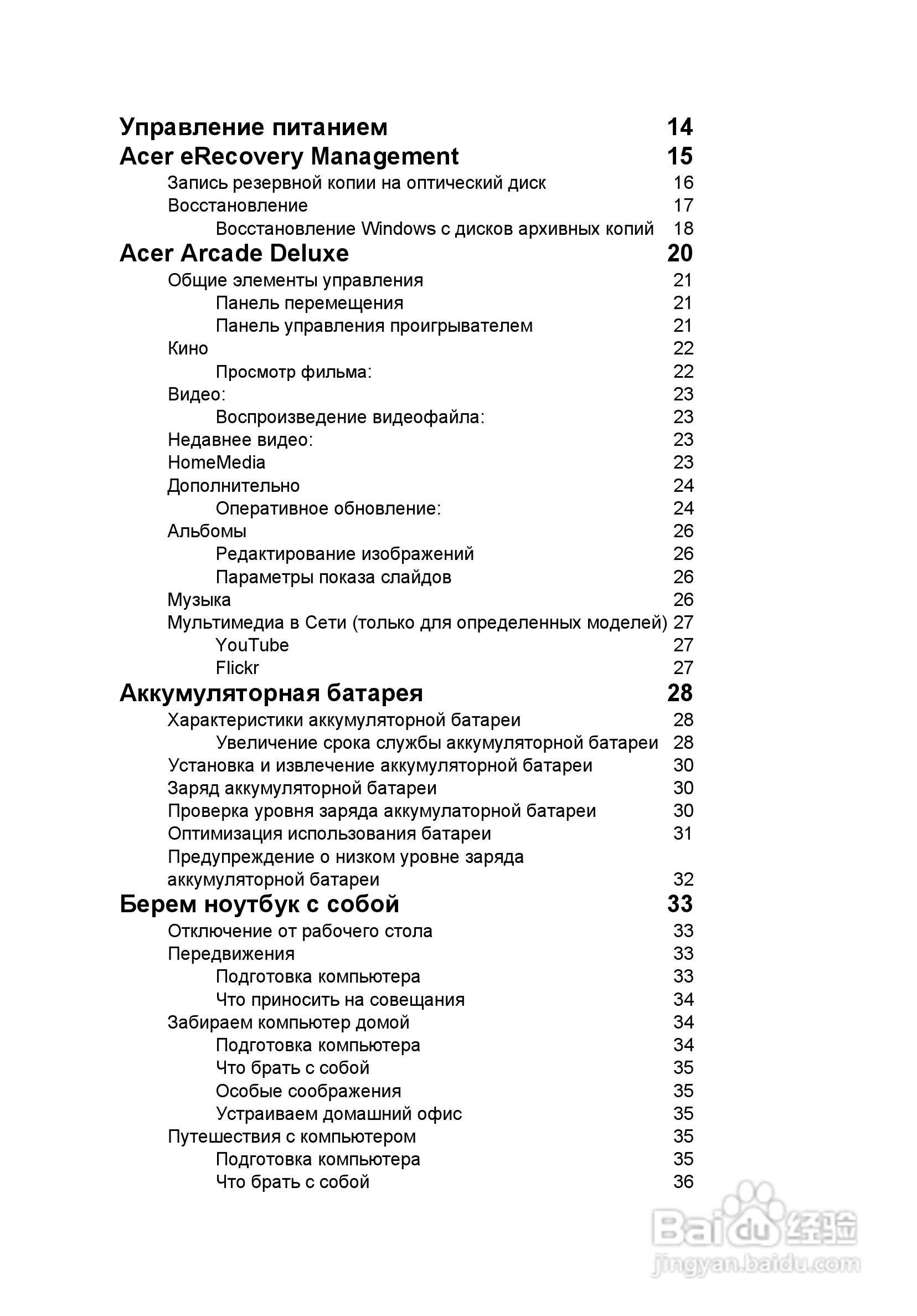 Управление питанием 14
Acer eRecovery Management 15
Запись резервной копии на оптический диск 16
Восстановление 17
Восстановление Windows с дисков архивных копий 18
Acer Arcade Deluxe 20
Общие элементы управления 21
Панель перемещения 21
Панель управления проигрывателем 21
Кино 22
Просмотр фильма: 22
Видео: 23
Воспроизведение видеофайла: 23
Недавнее видео: 23
HomeMedia 23
Дополнительно 24
Оперативное обновление: 24
Альбомы 26
Редактирование изображений 26
Параметры показа слайдов 26
Музыка 26
Мультимедиа в Сети (только для определенных моделей) 27
YouTube 27
Flickr 27
Аккумуляторная батарея 28
Характеристики аккумуляторной батареи 28
Увеличение срока службы аккумуляторной батареи 28
Установка и извлечение аккумуляторной батареи 30
Заряд аккумуляторной батареи 30
Проверка уровня заряда аккумулаторной батареи 30
Оптимизация использования батареи 31
Предупреждение о низком уровне заряда аккумуляторной батареи 32
Берем ноутбук с собой 33
Отключение от рабочего стола 33
Передвижения 33
Подготовка компьютера 33
Что приносить на совещания 34
Забираем компьютер домой 34
Подготовка компьютера 34
Что брать с собой 35
Особые соображения 35
Устраиваем домашний офис 35
Путешествия с компьютером 35
Подготовка компьютера 35
Что брать с собой 36

Baidu 经验
jingyan.baidu.com